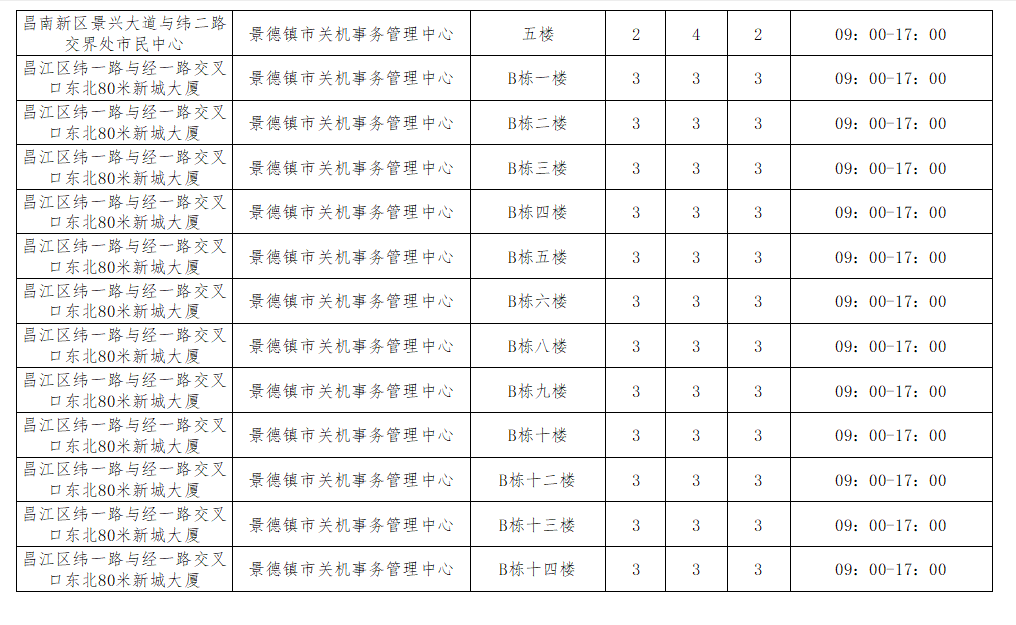 | 昌南新区景兴大道与纬二路交界处市民中心 | 景德镇市关机事务管理中心 | 五楼 | 2 | 4 | 2 | 09：00-17：00 |
|---|---|---|---|---|---|---|
| 昌江区纬一路与经一路交叉口东北80米新城大厦 | 景德镇市关机事务管理中心 | B栋一楼 | 3 | 3 | 3 | 09：00-17：00 |
| 昌江区纬一路与经一路交叉口东北80米新城大厦 | 景德镇市关机事务管理中心 | B栋二楼 | 3 | 3 | 3 | 09：00-17：00 |
| 昌江区纬一路与经一路交叉口东北80米新城大厦 | 景德镇市关机事务管理中心 | B栋三楼 | 3 | 3 | 3 | 09：00-17：00 |
| 昌江区纬一路与经一路交叉口东北80米新城大厦 | 景德镇市关机事务管理中心 | B栋四楼 | 3 | 3 | 3 | 09：00-17：00 |
| 昌江区纬一路与经一路交叉口东北80米新城大厦 | 景德镇市关机事务管理中心 | B栋五楼 | 3 | 3 | 3 | 09：00-17：00 |
| 昌江区纬一路与经一路交叉口东北80米新城大厦 | 景德镇市关机事务管理中心 | B栋六楼 | 3 | 3 | 3 | 09：00-17：00 |
| 昌江区纬一路与经一路交叉口东北80米新城大厦 | 景德镇市关机事务管理中心 | B栋八楼 | 3 | 3 | 3 | 09：00-17：00 |
| 昌江区纬一路与经一路交叉口东北80米新城大厦 | 景德镇市关机事务管理中心 | B栋九楼 | 3 | 3 | 3 | 09：00-17：00 |
| 昌江区纬一路与经一路交叉口东北80米新城大厦 | 景德镇市关机事务管理中心 | B栋十楼 | 3 | 3 | 3 | 09：00-17：00 |
| 昌江区纬一路与经一路交叉口东北80米新城大厦 | 景德镇市关机事务管理中心 | B栋十二楼 | 3 | 3 | 3 | 09：00-17：00 |
| 昌江区纬一路与经一路交叉口东北80米新城大厦 | 景德镇市关机事务管理中心 | B栋十三楼 | 3 | 3 | 3 | 09：00-17：00 |
| 昌江区纬一路与经一路交叉口东北80米新城大厦 | 景德镇市关机事务管理中心 | B栋十四楼 | 3 | 3 | 3 | 09：00-17：00 |